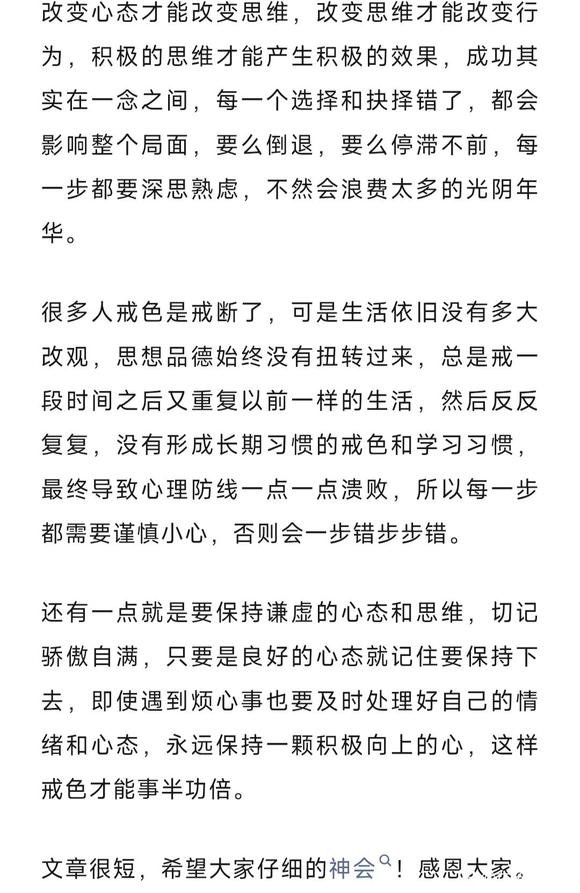 改变心态才能改变思维，改变思维才能改变行为，积极的思维才能产生积极的效果，成功其实在一念之间，每一个选择和抉择错了，都会影响整个局面，要么倒退，要么停滞不前，每一步都要深思熟虑，不然会浪费太多的光阴年华。

很多人戒色是戒断了，可是生活依旧没有多大改观，思想品德始终没有扭转过来，总是戒一段时间之后又重复以前一样的生活，然后反反复复，没有形成长期习惯的戒色和学习习惯，最终导致心理防线一点一点溃败，所以每一步都需要谨慎小心，否则会一步错步步错。

还有一点就是要保持谦虚的心态和思维，切记骄傲自满，只要是良好的心态就记住要保持下去，即使遇到烦心事也要及时处理好自己的情绪和心态，永远保持一颗积极向上的心，这样戒色才能事半功倍。

文章很短，希望大家仔细的神会！感恩大家。